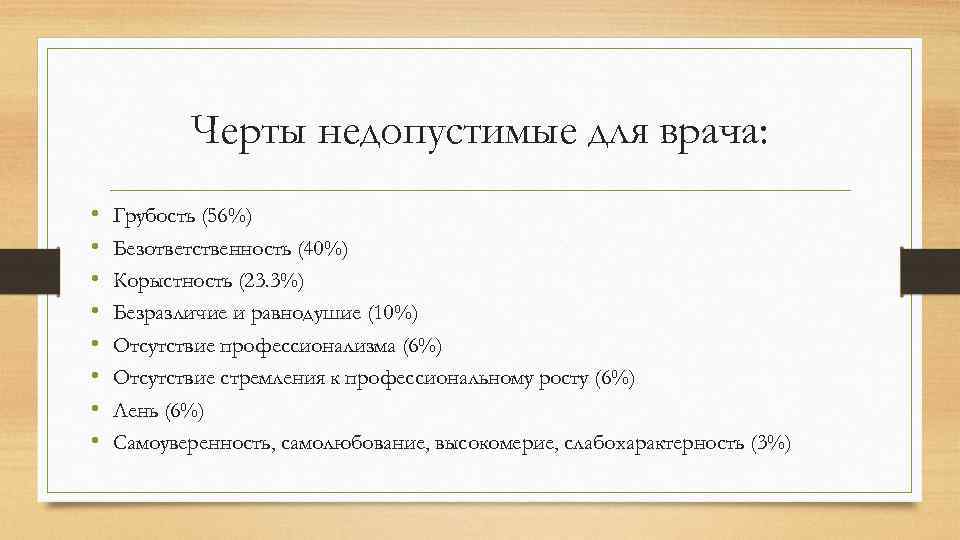 Черты недопустимые для врача:

• Грубость (56%)
• Безответственность (40%)
• Корыстность (23.3%)
• Безразличие и равнодушие (10%)
• Отсутствие профессионализма (6%)
• Отсутствие стремления к профессиональному росту (6%)
• Лень (6%)
• Самоуверенность, самолюбование, высокомерие, слабохарактерность (3%)